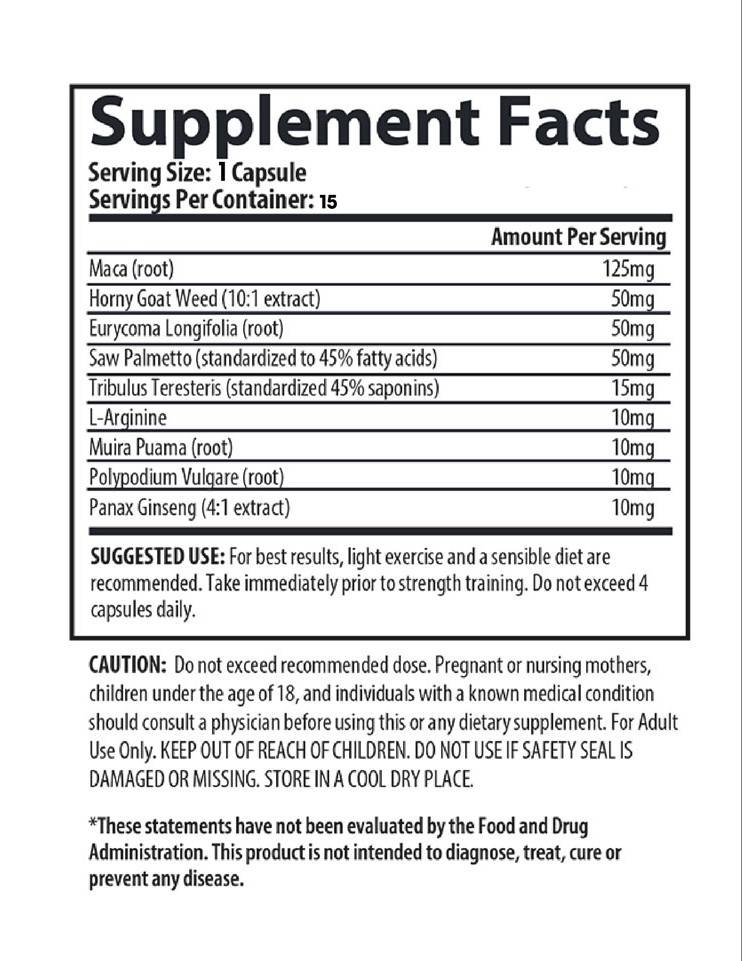 Supplement Facts
Serving Size: 1 Capsule
Servings Per Container: 15

| | Amount Per Serving |
|---|---|
| Maca (root) | 125mg |
| Horny Goat Weed (10:1 extract) | 50mg |
| Eurycoma Longifolia (root) | 50mg |
| Saw Palmetto (standardized to 45% fatty acids) | 50mg |
| Tribulus Teresteris (standardized 45% saponins) | 15mg |
| L-Arginine | 10mg |
| Muira Puama (root) | 10mg |
| Polypodium Vulgare (root) | 10mg |
| Panax Ginseng (4:1 extract) | 10mg |

SUGGESTED USE: For best results, light exercise and a sensible diet are recommended. Take immediately prior to strength training. Do not exceed 4 capsules daily.

CAUTION: Do not exceed recommended dose. Pregnant or nursing mothers, children under the age of 18, and individuals with a known medical condition should consult a physician before using this or any dietary supplement. For Adult Use Only. KEEP OUT OF REACH OF CHILDREN. DO NOT USE IF SAFETY SEAL IS DAMAGED OR MISSING. STORE IN A COOL DRY PLACE.

*These statements have not been evaluated by the Food and Drug Administration. This product is not intended to diagnose, treat, cure or prevent any disease.